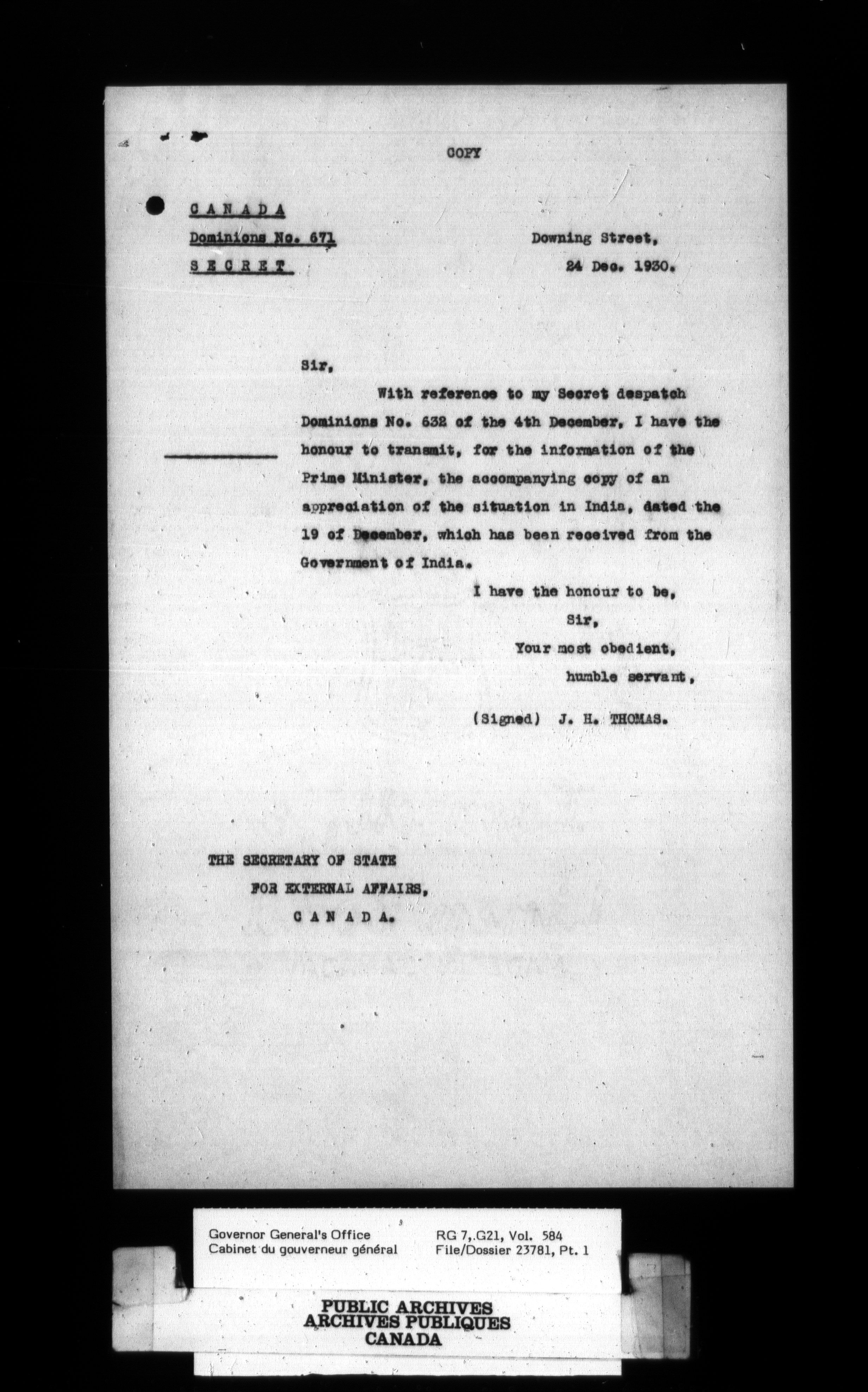 COPY

CANADA
Dominions No. 671
SECRET

Downing Street,
24 Dec. 1930.

Sir,

With reference to my Secret despatch Dominions No. 632 of the 4th December, I have the honour to transmit, for the information of the Prime Minister, the accompanying copy of an appreciation of the situation in India, dated the 19 of December, which has been received from the Government of India.

I have the honour to be,
Sir,
Your most obedient,
humble servant,

(Signed) J. H. THOMAS.

THE SECRETARY OF STATE
FOR EXTERNAL AFFAIRS,
CANADA.

Governor General's Office
Cabinet du gouverneur général

RG 7, G21, Vol. 584
File/Dossier 23781, Pt. 1

PUBLIC ARCHIVES
ARCHIVES PUBLIQUES
CANADA